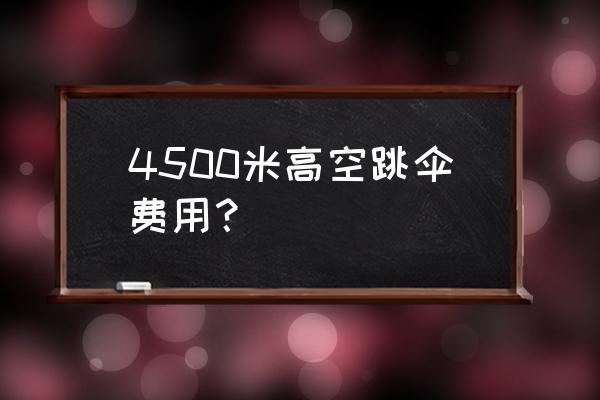 4500米高空跳伞费用？